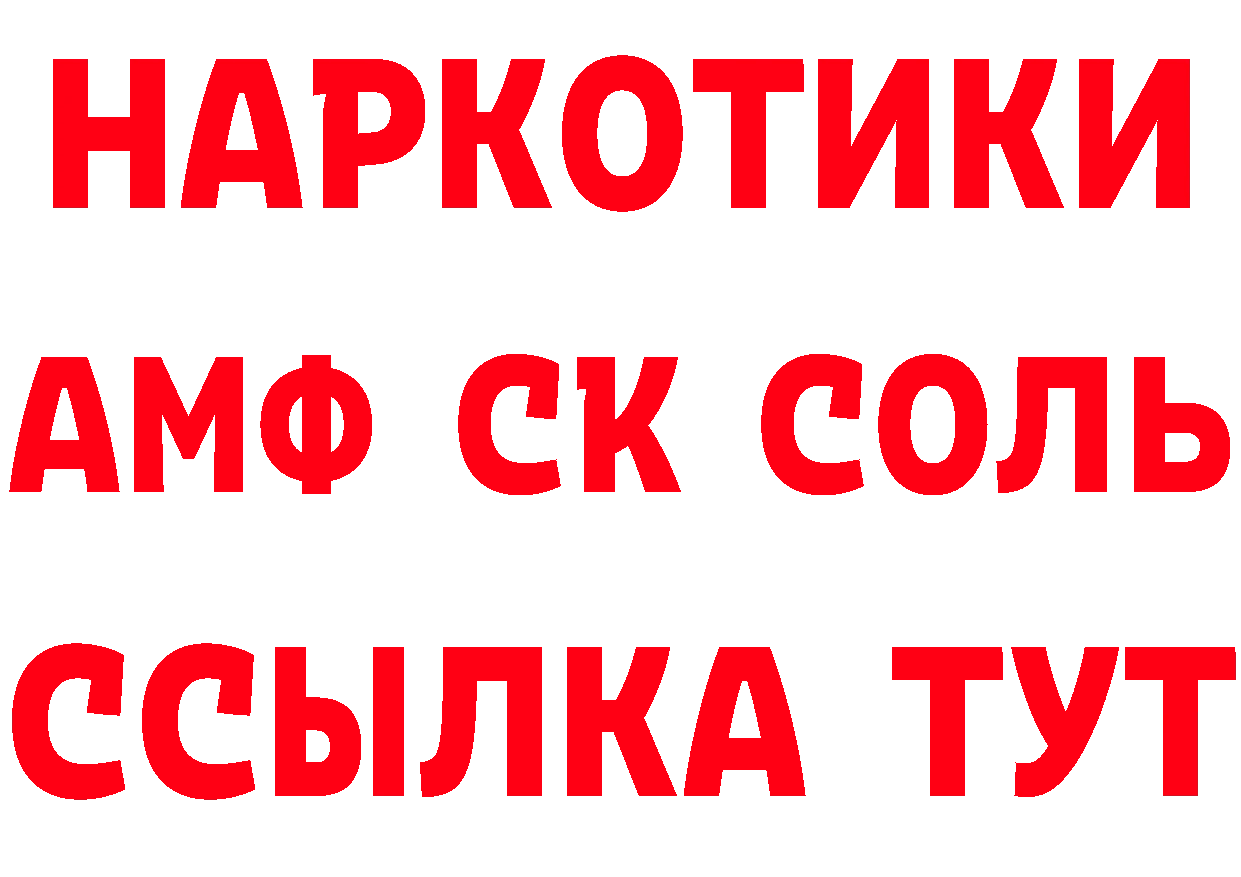 НАРКОТИКИ

АМФ СК СОЛЬ

ССЫЛКА ТУТ